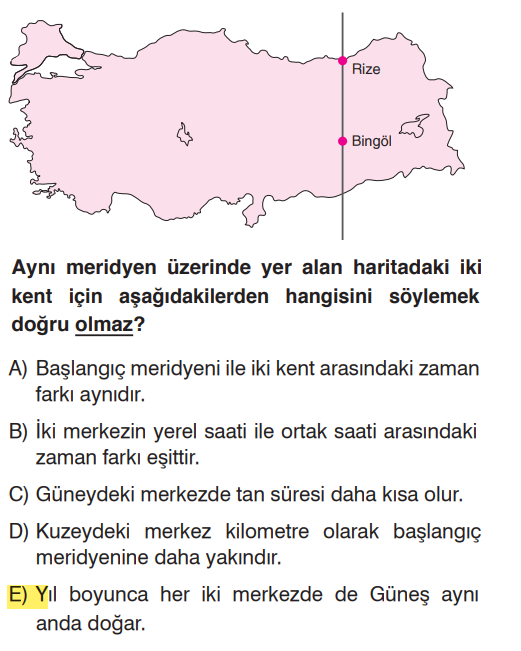 Rize

Bingöl

Aynı meridyen üzerinde yer alan haritadaki iki kent için aşağıdakilerden hangisini söylemek doğru olmaz?

A) Başlangıç meridyeni ile iki kent arasındaki zaman farkı aynıdır.

B) İki merkezin yerel saati ile ortak saati arasındaki zaman farkı eşittir.

C) Güneydeki merkezde tan süresi daha kısa olur.

D) Kuzeydeki merkez kilometre olarak başlangıç meridyenine daha yakındır.

E) Yıl boyunca her iki merkezde de Güneş aynı anda doğar.